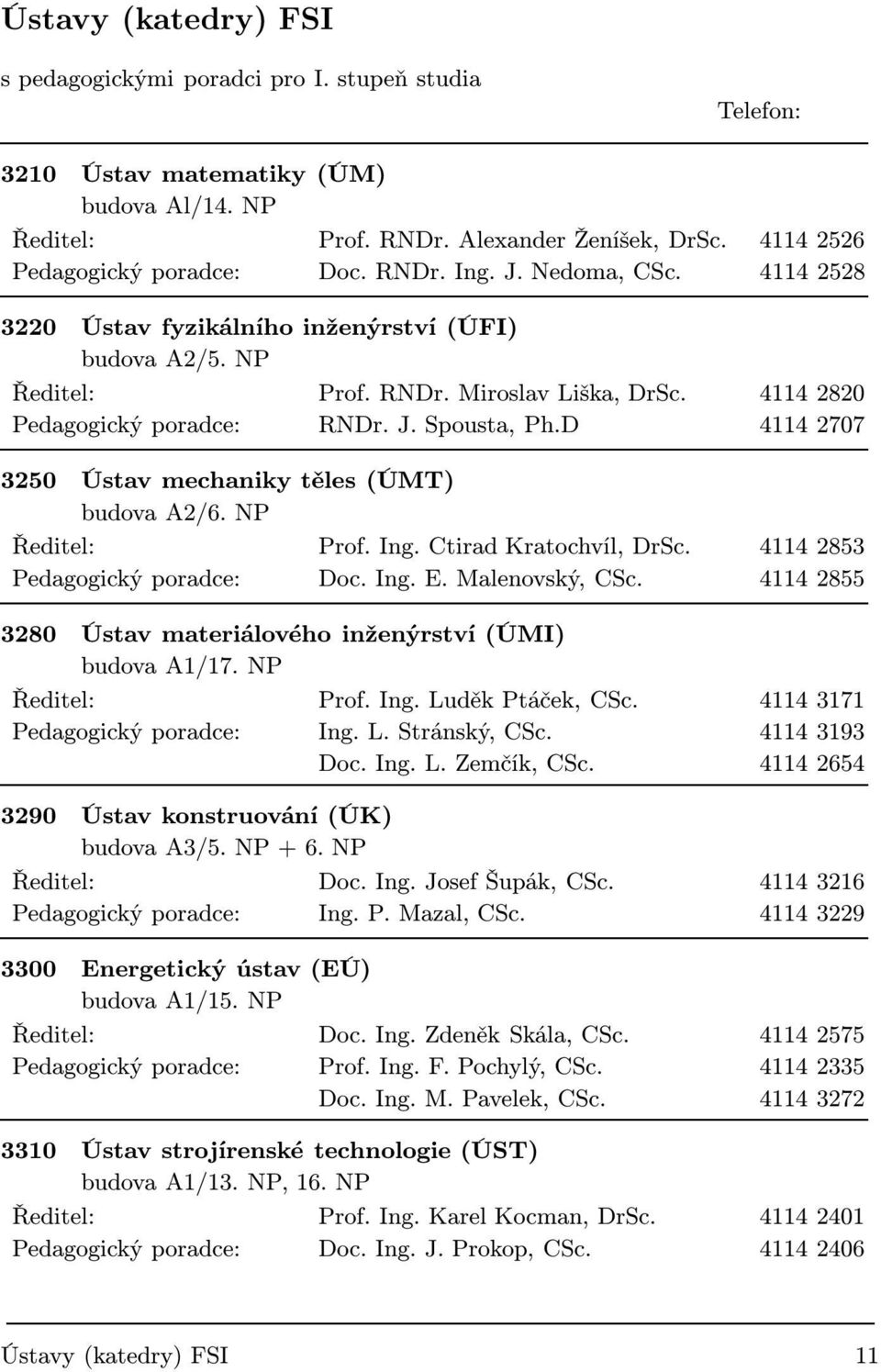 Ústavy (katedry) FSI

s pedagogickými poradci pro I. stupeň studia

Telefon:

3210 Ústav matematiky (ÚM)
budova Al/14. NP

| | | |
|---|---|---|
| Ředitel: | Prof. RNDr. Alexander Ženíšek, DrSc. | 4114 2526 |
| Pedagogický poradce: | Doc. RNDr. Ing. J. Nedoma, CSc. | 4114 2528 |

3220 Ústav fyzikálního inženýrství (ÚFI)
budova A2/5. NP

| | | |
|---|---|---|
| Ředitel: | Prof. RNDr. Miroslav Liška, DrSc. | 4114 2820 |
| Pedagogický poradce: | RNDr. J. Spousta, Ph.D | 4114 2707 |

3250 Ústav mechaniky těles (ÚMT)
budova A2/6. NP

| | | |
|---|---|---|
| Ředitel: | Prof. Ing. Ctirad Kratochvíl, DrSc. | 4114 2853 |
| Pedagogický poradce: | Doc. Ing. E. Malenovský, CSc. | 4114 2855 |

3280 Ústav materiálového inženýrství (ÚMI)
budova A1/17. NP

| | | |
|---|---|---|
| Ředitel: | Prof. Ing. Luděk Ptáček, CSc. | 4114 3171 |
| Pedagogický poradce: | Ing. L. Stránský, CSc. | 4114 3193 |
| | Doc. Ing. L. Zemčík, CSc. | 4114 2654 |

3290 Ústav konstruování (ÚK)
budova A3/5. NP + 6. NP

| | | |
|---|---|---|
| Ředitel: | Doc. Ing. Josef Šupák, CSc. | 4114 3216 |
| Pedagogický poradce: | Ing. P. Mazal, CSc. | 4114 3229 |

3300 Energetický ústav (EÚ)
budova A1/15. NP

| | | |
|---|---|---|
| Ředitel: | Doc. Ing. Zdeněk Skála, CSc. | 4114 2575 |
| Pedagogický poradce: | Prof. Ing. F. Pochylý, CSc. | 4114 2335 |
| | Doc. Ing. M. Pavelek, CSc. | 4114 3272 |

3310 Ústav strojírenské technologie (ÚST)
budova A1/13. NP, 16. NP

| | | |
|---|---|---|
| Ředitel: | Prof. Ing. Karel Kocman, DrSc. | 4114 2401 |
| Pedagogický poradce: | Doc. Ing. J. Prokop, CSc. | 4114 2406 |

Ústavy (katedry) FSI 11